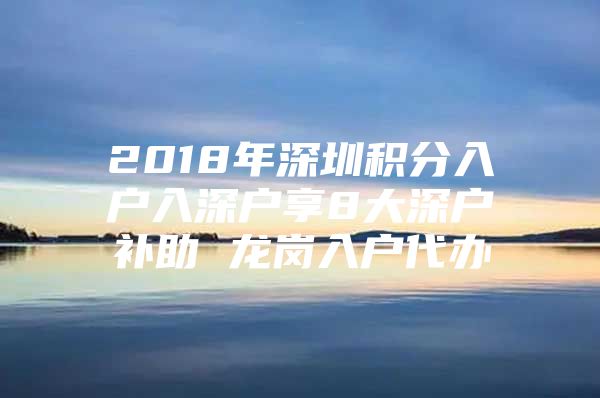 2018年深圳积分入户入深户享8大深户补助 龙岗入户代办